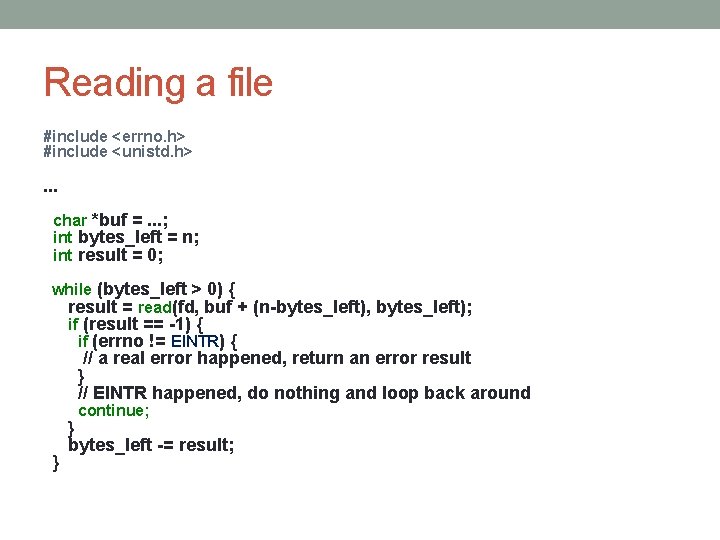 Reading a file

#include <errno.h>
#include <unistd.h>

...

char *buf = ...;
int bytes_left = n;
int result = 0;

while (bytes_left > 0) {
  result = read(fd, buf + (n-bytes_left), bytes_left);
  if (result == -1) {
    if (errno != EINTR) {
     // a real error happened, return an error result
    }
    // EINTR happened, do nothing and loop back around
    continue;
  }
  bytes_left -= result;
}